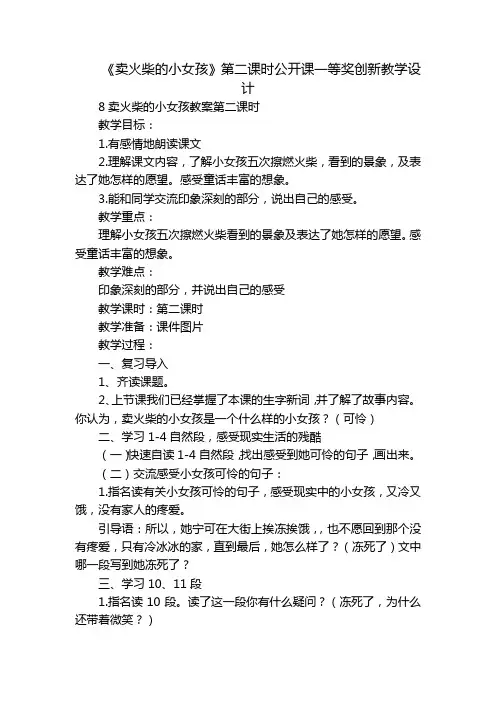 《卖火柴的小女孩》第二课时公开课一等奖创新教学设计

8 卖火柴的小女孩教案第二课时

教学目标：

1.有感情地朗读课文

2.理解课文内容，了解小女孩五次擦燃火柴，看到的景象，及表达了她怎样的愿望。感受童话丰富的想象。

3.能和同学交流印象深刻的部分，说出自己的感受。

教学重点：

理解小女孩五次擦燃火柴看到的景象及表达了她怎样的愿望。感受童话丰富的想象。

教学难点：

印象深刻的部分，并说出自己的感受

教学课时：第二课时

教学准备：课件图片

教学过程：

一、复习导入

1、齐读课题。

2、上节课我们已经掌握了本课的生字新词，并了解了故事内容。你认为，卖火柴的小女孩是一个什么样的小女孩？（可怜）

二、学习 1-4 自然段，感受现实生活的残酷

（一）快速自读 1-4 自然段，找出感受到她可怜的句子，画出来。

（二）交流感受小女孩可怜的句子：

1.指名读有关小女孩可怜的句子，感受现实中的小女孩，又冷又饿，没有家人的疼爱。

引导语：所以，她宁可在大街上挨冻挨饿，，也不愿回到那个没有疼爱，只有冷冰冰的家，直到最后，她怎么样了？（冻死了）文中哪一段写到她冻死了？

三、学习 10、11 段

1.指名读 10 段。读了这一段你有什么疑问？（冻死了，为什么还带着微笑？）